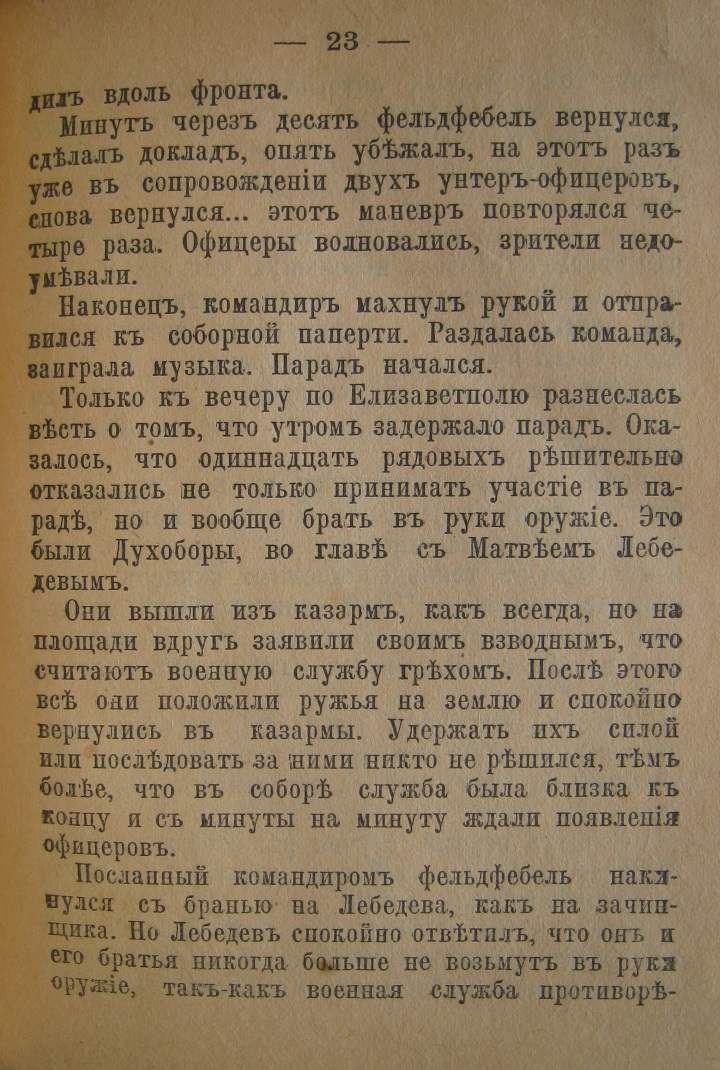 — 23 —

дилъ вдоль фронта.

Минутъ черезъ десять фельдфебель вернулся, сдѣлалъ докладъ, опять убѣжалъ, на этотъ разъ уже въ сопровожденіи двухъ унтеръ-офицеровъ, снова вернулся... этотъ маневръ повторялся четыре раза. Офицеры волновались, зрители недоумѣвали.

Наконецъ, командиръ махнулъ рукой и отправился къ соборной паперти. Раздалась команда, заиграла музыка. Парадъ начался.

Только къ вечеру по Елизаветполю разнеслась вѣсть о томъ, что утромъ задержало парадъ. Оказалось, что одиннадцать рядовыхъ рѣшительно отказались не только принимать участіе въ парадѣ, но и вообще брать въ руки оружіе. Это были Духоборы, во главѣ съ Матвѣемъ Лебедевымъ.

Они вышли изъ казармъ, какъ всегда, но на площади вдругъ заявили своимъ взводнымъ, что считаютъ военную службу грѣхомъ. Послѣ этого всѣ они положили ружья на землю и спокойно вернулись въ казармы. Удержать ихъ силой или послѣдовать за ними никто не рѣшился, тѣмъ болѣе, что въ соборѣ служба была близка къ концу и съ минуты на минуту ждали появленія офицеровъ.

Посланный командиромъ фельдфебель накинулся съ бранью на Лебедева, какъ на зачинщика. Но Лебедевъ спокойно отвѣтилъ, что онъ и его братья никогда больше не возьмутъ въ руки оружіе, такъ-какъ военная служба противорѣ-